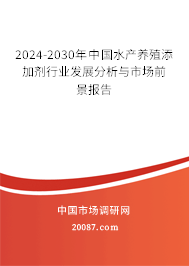 2024-2030年中国水产养殖添加剂行业发展分析与市场前景报告

中国市场调研网

20087.com